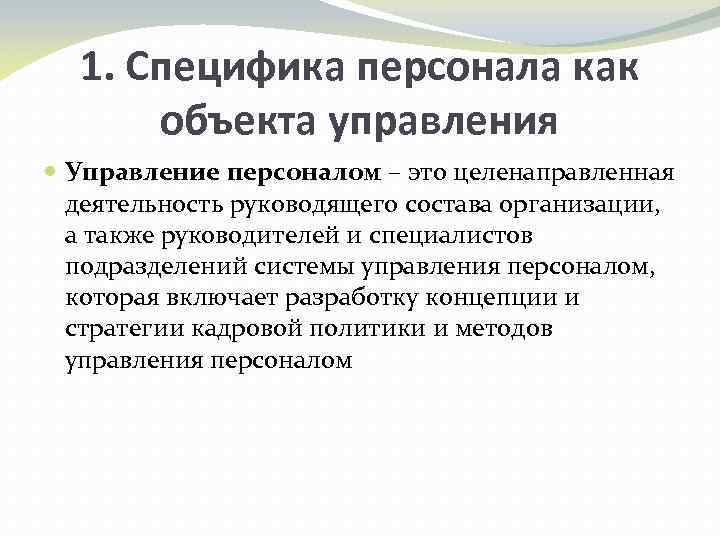 1. Специфика персонала как объекта управления

Управление персоналом – это целенаправленная деятельность руководящего состава организации, а также руководителей и специалистов подразделений системы управления персоналом, которая включает разработку концепции и стратегии кадровой политики и методов управления персоналом